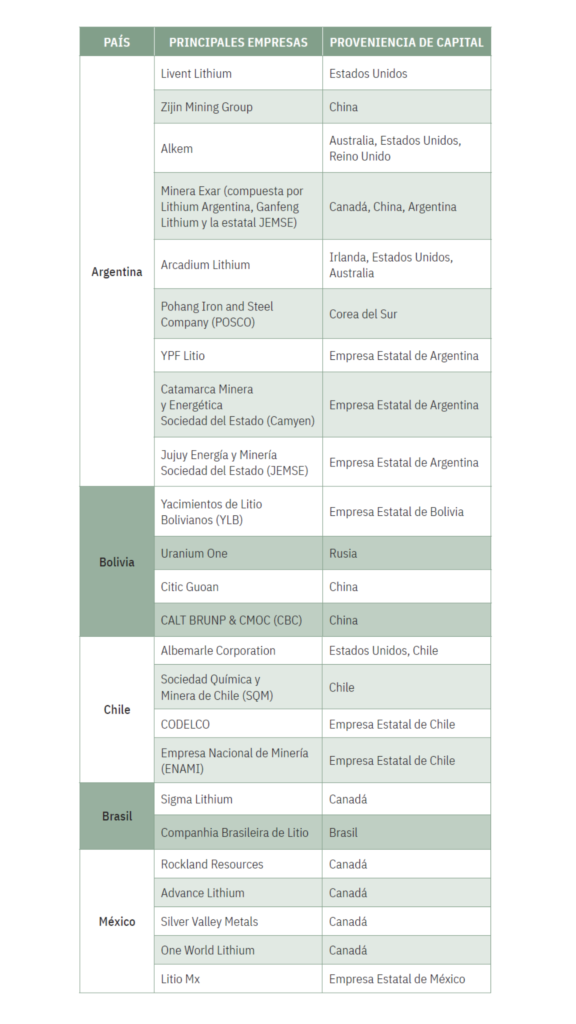 | PAÍS | PRINCIPALES EMPRESAS | PROVENIENCIA DE CAPITAL |
|---|---|---|
| Argentina | Livent Lithium | Estados Unidos |
| | Zijin Mining Group | China |
| | Alkem | Australia, Estados Unidos, Reino Unido |
| | Minera Exar (compuesta por Lithium Argentina, Ganfeng Lithium y la estatal JEMSE) | Canadá, China, Argentina |
| | Arcadium Lithium | Irlanda, Estados Unidos, Australia |
| | Pohang Iron and Steel Company (POSCO) | Corea del Sur |
| | YPF Litio | Empresa Estatal de Argentina |
| | Catamarca Minera y Energética Sociedad del Estado (Camyen) | Empresa Estatal de Argentina |
| | Jujuy Energía y Minería Sociedad del Estado (JEMSE) | Empresa Estatal de Argentina |
| Bolivia | Yacimientos de Litio Bolivianos (YLB) | Empresa Estatal de Bolivia |
| | Uranium One | Rusia |
| | Citic Guoan | China |
| | CALT BRUNP & CMOC (CBC) | China |
| Chile | Albemarle Corporation | Estados Unidos, Chile |
| | Sociedad Química y Minera de Chile (SQM) | Chile |
| | CODELCO | Empresa Estatal de Chile |
| | Empresa Nacional de Minería (ENAMI) | Empresa Estatal de Chile |
| Brasil | Sigma Lithium | Canadá |
| | Companhia Brasileira de Litio | Brasil |
| México | Rockland Resources | Canadá |
| | Advance Lithium | Canadá |
| | Silver Valley Metals | Canadá |
| | One World Lithium | Canadá |
| | Litio Mx | Empresa Estatal de México |